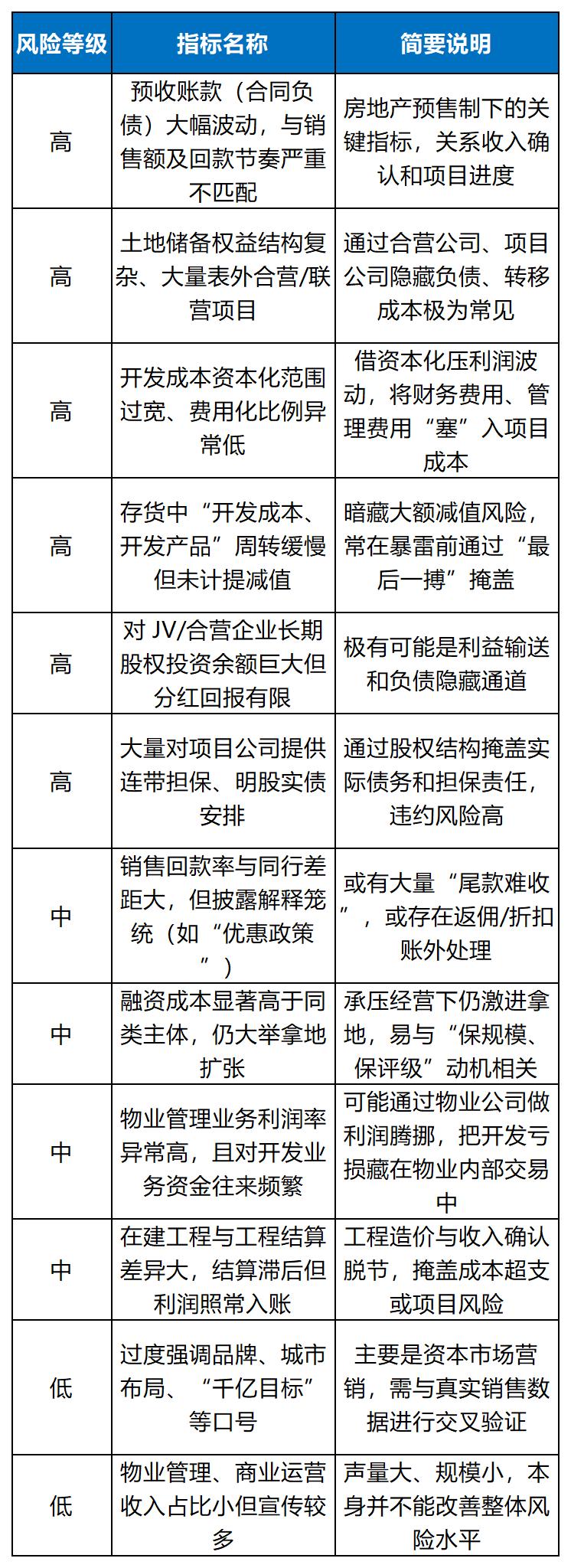 | 风险等级 | 指标名称 | 简要说明 |
|---|---|---|
| 高 | 预收账款（合同负债）大幅波动，与销售额及回款节奏严重不匹配 | 房地产预售制下的关键指标，关系收入确认和项目进度 |
| 高 | 土地储备权益结构复杂、大量表外合营/联营项目 | 通过合营公司、项目公司隐藏负债、转移成本极为常见 |
| 高 | 开发成本资本化范围过宽、费用化比例异常低 | 借资本化压利润波动，将财务费用、管理费用“塞”入项目成本 |
| 高 | 存货中“开发成本、开发产品”周转缓慢但未计提减值 | 暗藏大额减值风险，常在暴雷前通过“最后一搏”掩盖 |
| 高 | 对 JV/合营企业长期股权投资余额巨大但分红回报有限 | 极有可能是利益输送和负债隐藏通道 |
| 高 | 大量对项目公司提供连带担保、明股实债安排 | 通过股权结构掩盖实际债务和担保责任，违约风险高 |
| 中 | 销售回款率与同行差距大，但披露解释笼统（如“优惠政策”） | 或有大量“尾款难收”，或存在返佣/折扣账外处理 |
| 中 | 融资成本显著高于同类主体，仍大举拿地扩张 | 承压经营下仍激进拿地，易与“保规模、保评级”动机相关 |
| 中 | 物业管理业务利润率异常高，且对开发业务资金往来频繁 | 可能通过物业公司做利润腾挪，把开发亏损藏在物业内部交易中 |
| 中 | 在建工程与工程结算差异大，结算滞后但利润照常入账 | 工程造价与收入确认脱节，掩盖成本超支或项目风险 |
| 低 | 过度强调品牌、城市布局、“千亿目标”等口号 | 主要是资本市场营销，需与真实销售数据进行交叉验证 |
| 低 | 物业管理、商业运营收入占比小但宣传较多 | 声量大、规模小，本身并不能改善整体风险水平 |